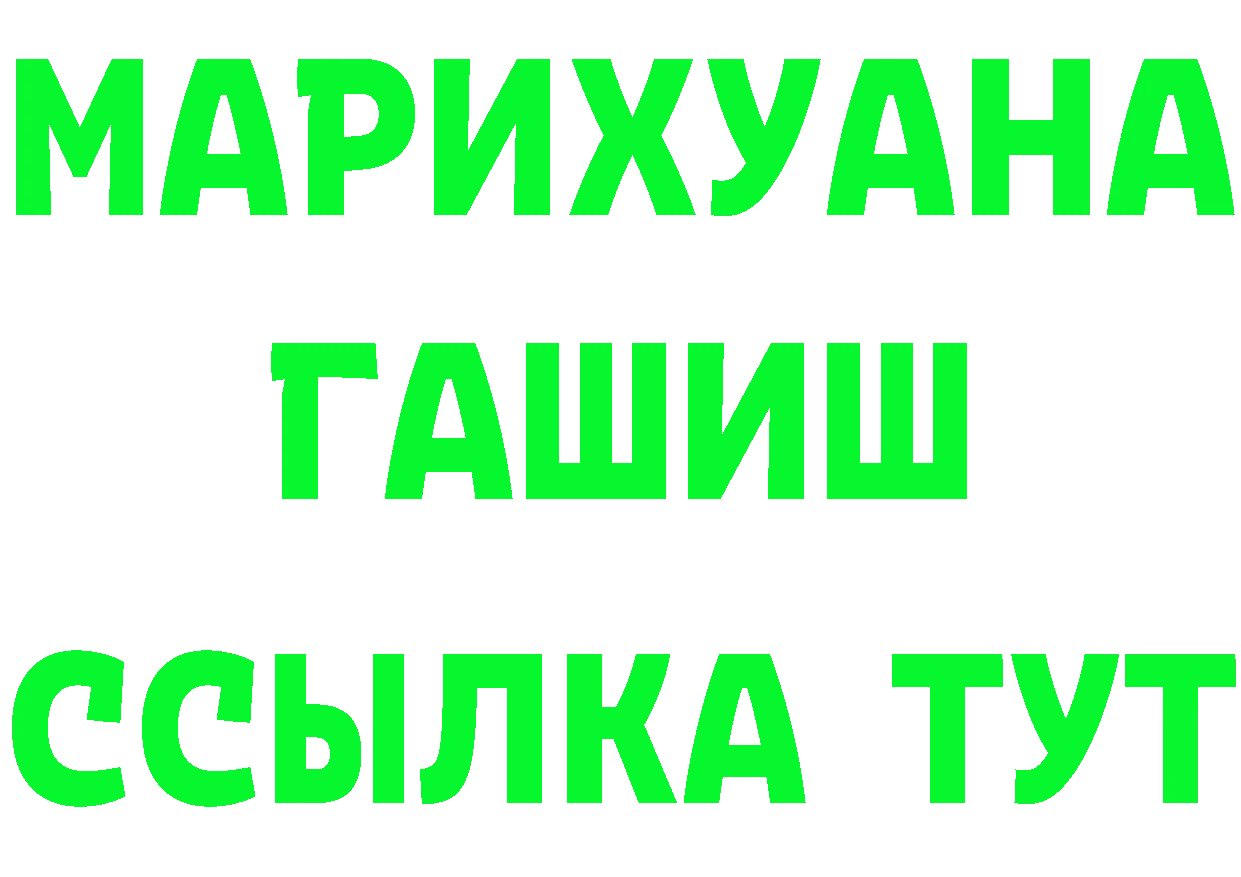 МАРИХУАНА
ГАШИШ
ССЫЛКА ТУТ